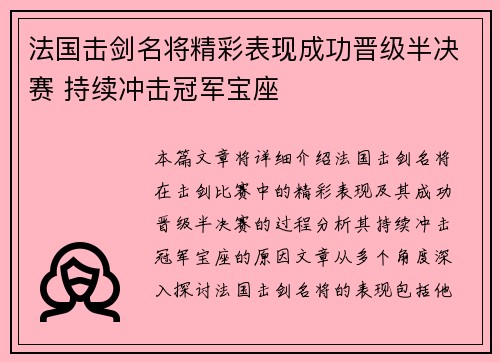 法国击剑名将精彩表现成功晋级半决赛 持续冲击冠军宝座

本篇文章将详细介绍法国击剑名将在击剑比赛中的精彩表现及其成功晋级半决赛的过程分析其持续冲击冠军宝座的原因文章从多个角度深入探讨法国击剑名将的表现包括他